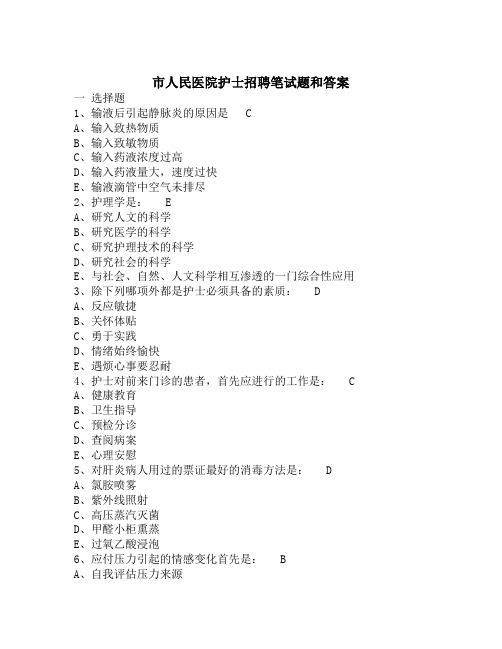 市人民医院护士招聘笔试题和答案

一 选择题

1、输液后引起静脉炎的原因是 C

A、输入致热物质

B、输入致敏物质

C、输入药液浓度过高

D、输入药液量大，速度过快

E、输液滴管中空气未排尽

2、护理学是： E

A、研究人文的科学

B、研究医学的科学

C、研究护理技术的科学

D、研究社会的科学

E、与社会、自然、人文科学相互渗透的一门综合性应用

3、除下列哪项外都是护士必须具备的素质： D

A、反应敏捷

B、关怀体贴

C、勇于实践

D、情绪始终愉快

E、遇烦心事要忍耐

4、护士对前来门诊的患者，首先应进行的工作是： C

A、健康教育

B、卫生指导

C、预检分诊

D、查阅病案

E、心理安慰

5、对肝炎病人用过的票证最好的消毒方法是： D

A、氯胺喷雾

B、紫外线照射

C、高压蒸汽灭菌

D、甲醛小柜熏蒸

E、过氧乙酸浸泡

6、应付压力引起的情感变化首先是： B

A、自我评估压力来源